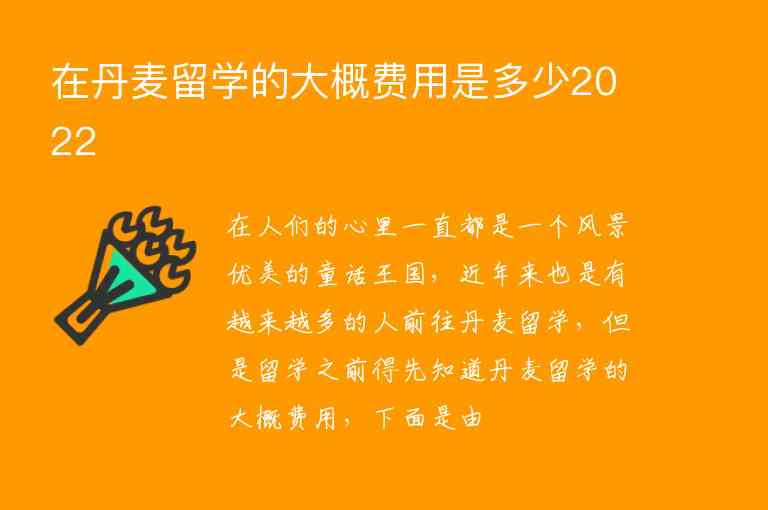 在丹麦留学的大概费用是多少2022

在人们的心里一直都是一个风景优美的童话王国，近年来也是有越来越多的人前往丹麦留学，但是留学之前得先知道丹麦留学的大概费用，下面是由